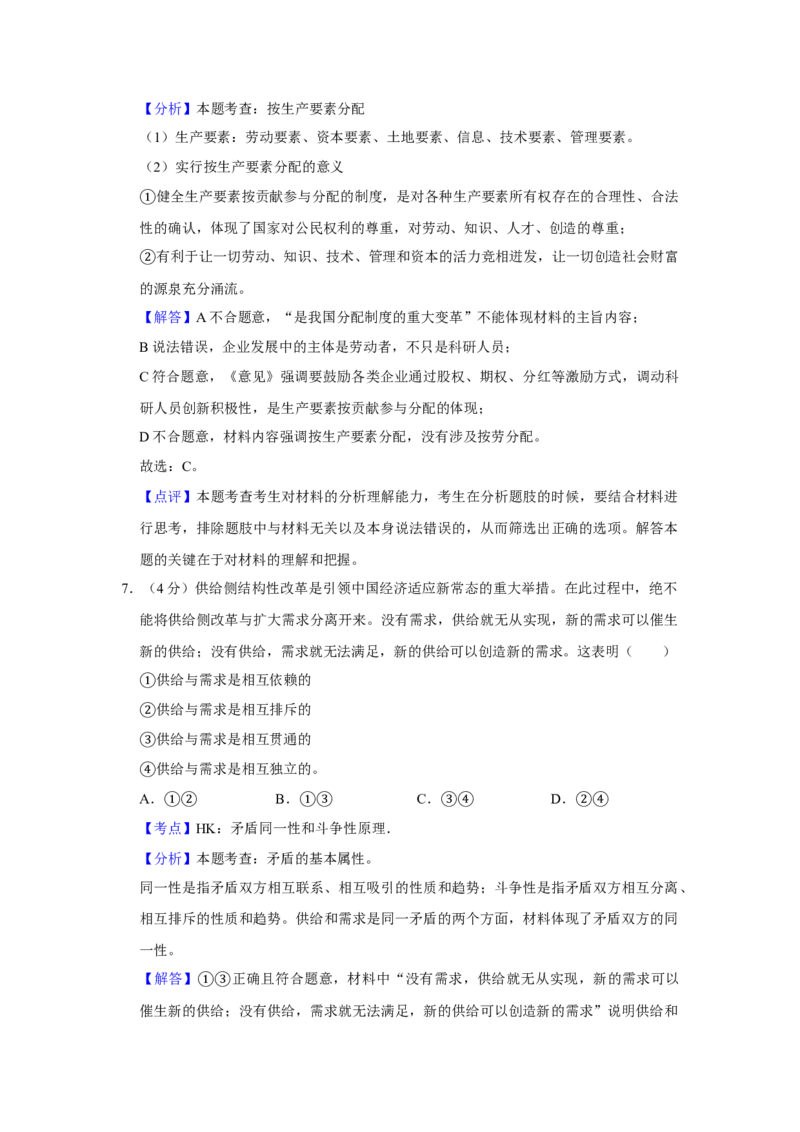 【分析】本题考查：按生产要素分配

（1）生产要素：劳动要素、资本要素、土地要素、信息、技术要素、管理要素。

（2）实行按生产要素分配的意义

①健全生产要素按贡献参与分配的制度，是对各种生产要素所有权存在的合理性、合法性的确认，体现了国家对公民权利的尊重，对劳动、知识、人才、创造的尊重；

②有利于让一切劳动、知识、技术、管理和资本的活力竞相迸发，让一切创造社会财富的源泉充分涌流。

【解答】A不合题意，“是我国分配制度的重大变革”不能体现材料的主旨内容；

B说法错误，企业发展中的主体是劳动者，不只是科研人员；

C符合题意，《意见》强调要鼓励各类企业通过股权、期权、分红等激励方式，调动科研人员创新积极性，是生产要素按贡献参与分配的体现；

D不合题意，材料内容强调按生产要素分配，没有涉及按劳分配。

故选：C。

【点评】本题考查考生对材料的分析理解能力，考生在分析题肢的时候，要结合材料进行思考，排除题肢中与材料无关以及本身说法错误的，从而筛选出正确的选项。解答本题的关键在于对材料的理解和把握。

7.（4分）供给侧结构性改革是引领中国经济适应新常态的重大举措。在此过程中，绝不能将供给侧改革与扩大需求分离开来。没有需求，供给就无从实现，新的需求可以催生新的供给；没有供给，需求就无法满足，新的供给可以创造新的需求。这表明（　　）

①供给与需求是相互依赖的

②供给与需求是相互排斥的

③供给与需求是相互贯通的

④供给与需求是相互独立的。

A．①②　B．①③　C．③④　D．②④

【考点】HK：矛盾同一性和斗争性原理．

【分析】本题考查：矛盾的基本属性。

同一性是指矛盾双方相互联系、相互吸引的性质和趋势；斗争性是指矛盾双方相互分离、相互排斥的性质和趋势。供给和需求是同一矛盾的两个方面，材料体现了矛盾双方的同一性。

【解答】①③正确且符合题意，材料中“没有需求，供给就无从实现，新的需求可以催生新的供给；没有供给，需求就无法满足，新的供给可以创造新的需求”说明供给和